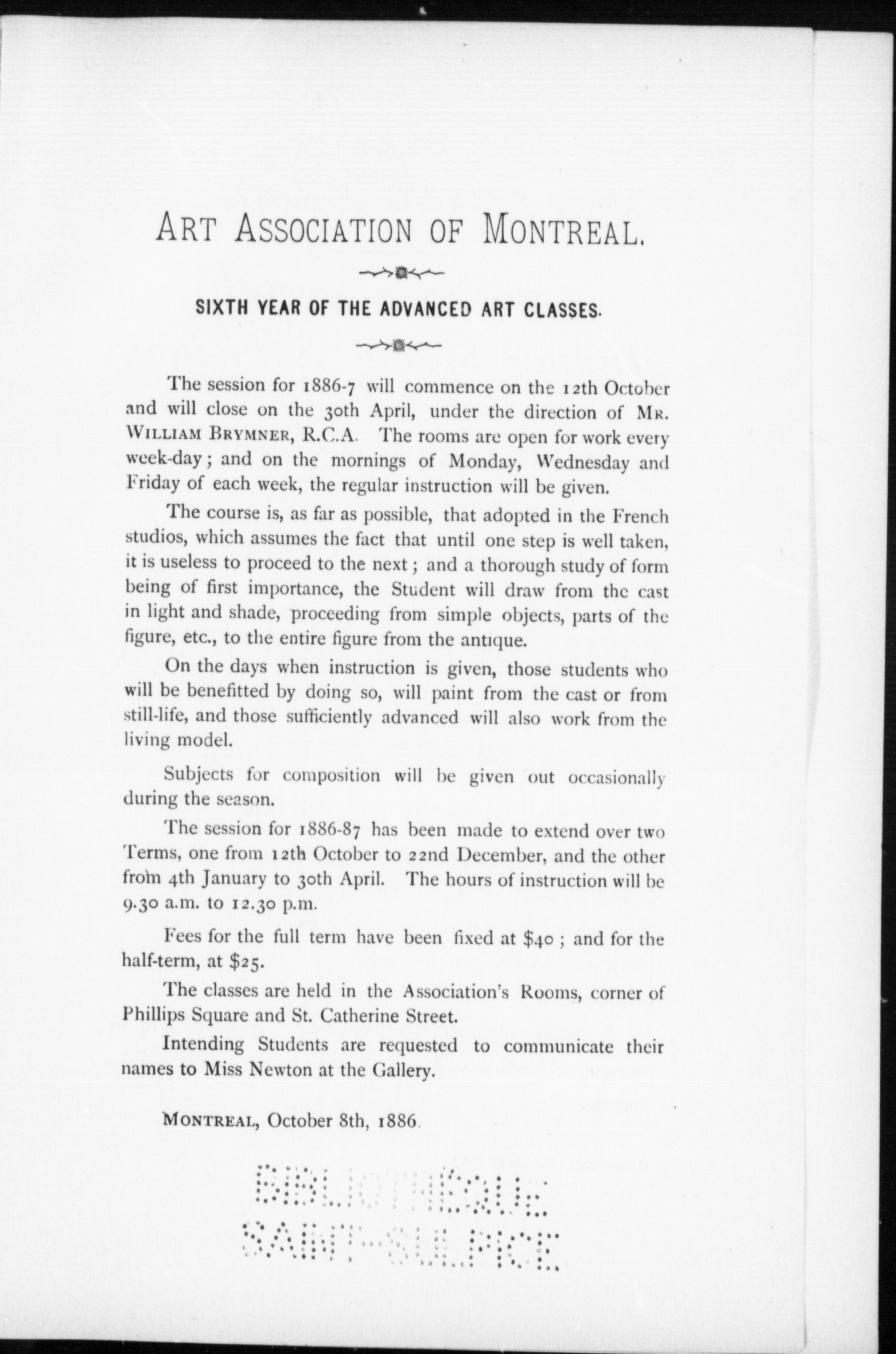 ART ASSOCIATION OF MONTREAL.

SIXTH YEAR OF THE ADVANCED ART CLASSES.

The session for 1886-7 will commence on the 12th October and will close on the 30th April, under the direction of MR. WILLIAM BRYMNER, R.C.A. The rooms are open for work every week-day; and on the mornings of Monday, Wednesday and Friday of each week, the regular instruction will be given.

The course is, as far as possible, that adopted in the French studios, which assumes the fact that until one step is well taken, it is useless to proceed to the next; and a thorough study of form being of first importance, the Student will draw from the cast in light and shade, proceeding from simple objects, parts of the figure, etc., to the entire figure from the antique.

On the days when instruction is given, those students who will be benefitted by doing so, will paint from the cast or from still-life, and those sufficiently advanced will also work from the living model.

Subjects for composition will be given out occasionally during the season.

The session for 1886-87 has been made to extend over two Terms, one from 12th October to 22nd December, and the other from 4th January to 30th April. The hours of instruction will be 9.30 a.m. to 12.30 p.m.

Fees for the full term have been fixed at $40; and for the half-term, at $25.

The classes are held in the Association's Rooms, corner of Phillips Square and St. Catherine Street.

Intending Students are requested to communicate their names to Miss Newton at the Gallery.

MONTREAL, October 8th, 1886.

BIBLIOTHÈQUE SAINT-SULPICE